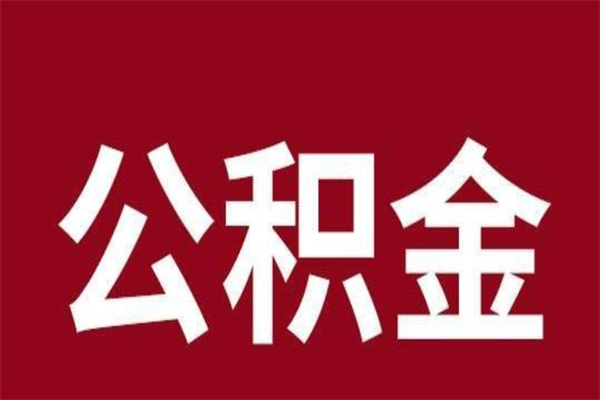 公积金